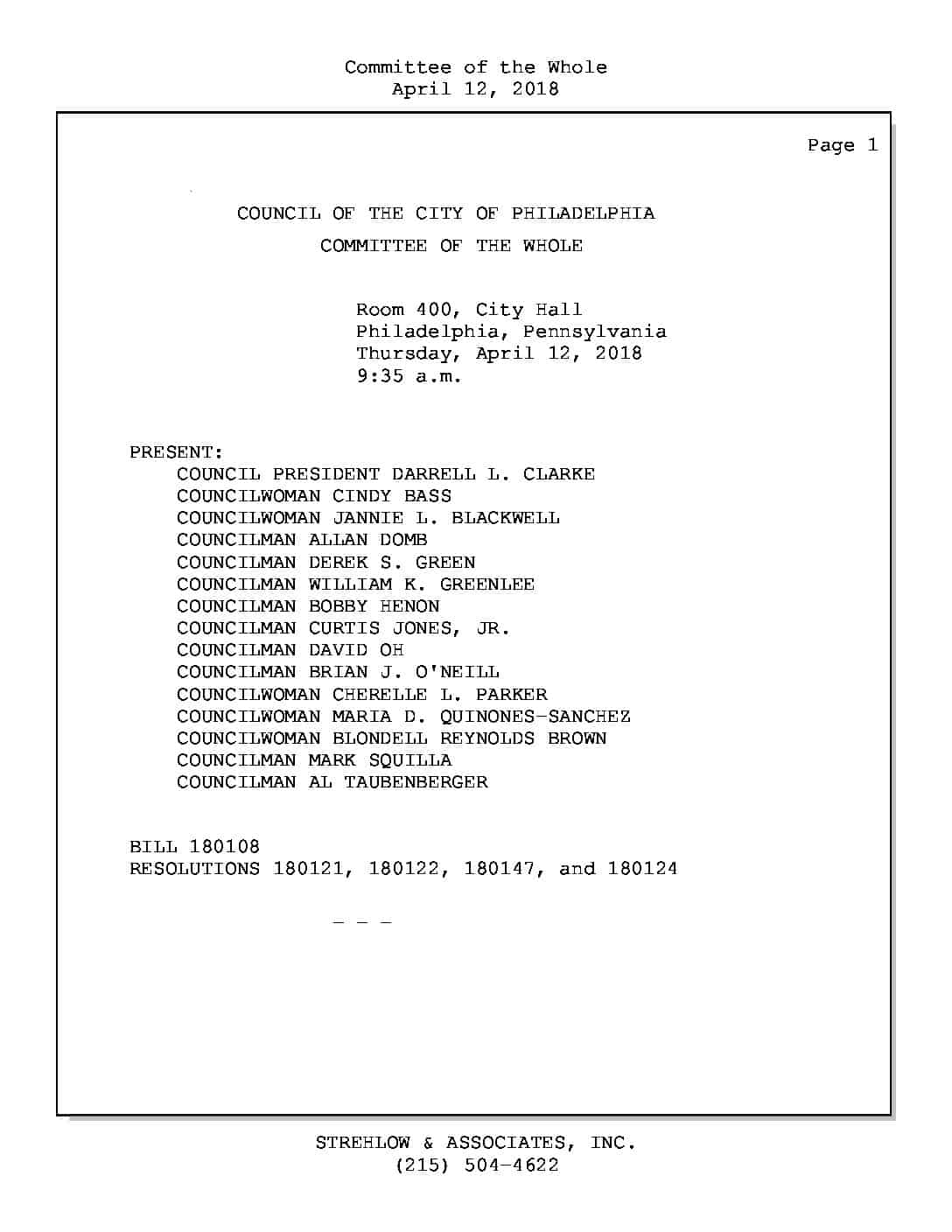 Committee of the Whole
April 12, 2018

Page 1

COUNCIL OF THE CITY OF PHILADELPHIA

COMMITTEE OF THE WHOLE

Room 400, City Hall
Philadelphia, Pennsylvania
Thursday, April 12, 2018
9:35 a.m.

PRESENT:
COUNCIL PRESIDENT DARRELL L. CLARKE
COUNCILWOMAN CINDY BASS
COUNCILWOMAN JANNIE L. BLACKWELL
COUNCILMAN ALLAN DOMB
COUNCILMAN DEREK S. GREEN
COUNCILMAN WILLIAM K. GREENLEE
COUNCILMAN BOBBY HENON
COUNCILMAN CURTIS JONES, JR.
COUNCILMAN DAVID OH
COUNCILMAN BRIAN J. O'NEILL
COUNCILWOMAN CHERELLE L. PARKER
COUNCILWOMAN MARIA D. QUINONES-SANCHEZ
COUNCILWOMAN BLONDELL REYNOLDS BROWN
COUNCILMAN MARK SQUILLA
COUNCILMAN AL TAUBENBERGER

BILL 180108
RESOLUTIONS 180121, 180122, 180147, and 180124

- - -

STREHLOW & ASSOCIATES, INC.
(215) 504-4622